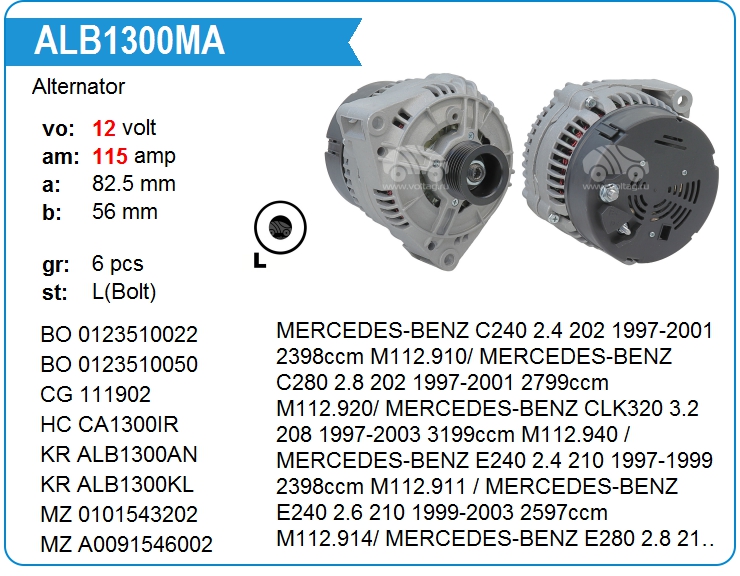 ALB1300MA

Alternator

vo: 12 volt
am: 115 amp
a: 82.5 mm
b: 56 mm

gr: 6 pcs
st: L(Bolt)

L

BO 0123510022
BO 0123510050
CG 111902
HC CA1300IR
KR ALB1300AN
KR ALB1300KL
MZ 0101543202
MZ A0091546002

MERCEDES-BENZ C240 2.4 202 1997-2001 2398ccm M112.910/ MERCEDES-BENZ C280 2.8 202 1997-2001 2799ccm M112.920/ MERCEDES-BENZ CLK320 3.2 208 1997-2003 3199ccm M112.940 / MERCEDES-BENZ E240 2.4 210 1997-1999 2398ccm M112.911 / MERCEDES-BENZ E240 2.6 210 1999-2003 2597ccm M112.914/ MERCEDES-BENZ E280 2.8 21..

www.voltag.ru